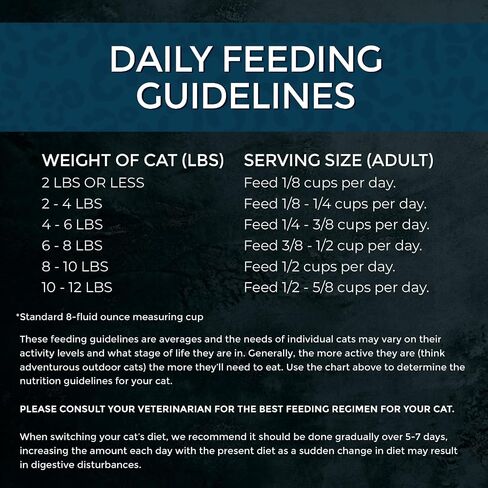 DAILY FEEDING GUIDELINES

| WEIGHT OF CAT (LBS) | SERVING SIZE (ADULT) |
|---|---|
| 2 LBS OR LESS | Feed 1/8 cups per day. |
| 2 - 4 LBS | Feed 1/8 - 1/4 cups per day. |
| 4 - 6 LBS | Feed 1/4 - 3/8 cups per day. |
| 6 - 8 LBS | Feed 3/8 - 1/2 cup per day. |
| 8 - 10 LBS | Feed 1/2 cups per day. |
| 10 - 12 LBS | Feed 1/2 - 5/8 cups per day. |

*Standard 8-fluid ounce measuring cup

These feeding guidelines are averages and the needs of individual cats may vary on their activity levels and what stage of life they are in. Generally, the more active they are (think adventurous outdoor cats) the more they'll need to eat. Use the chart above to determine the nutrition guidelines for your cat.

PLEASE CONSULT YOUR VETERINARIAN FOR THE BEST FEEDING REGIMEN FOR YOUR CAT.

When switching your cat's diet, we recommend it should be done gradually over 5-7 days, increasing the amount each day with the present diet as a sudden change in diet may result in digestive disturbances.